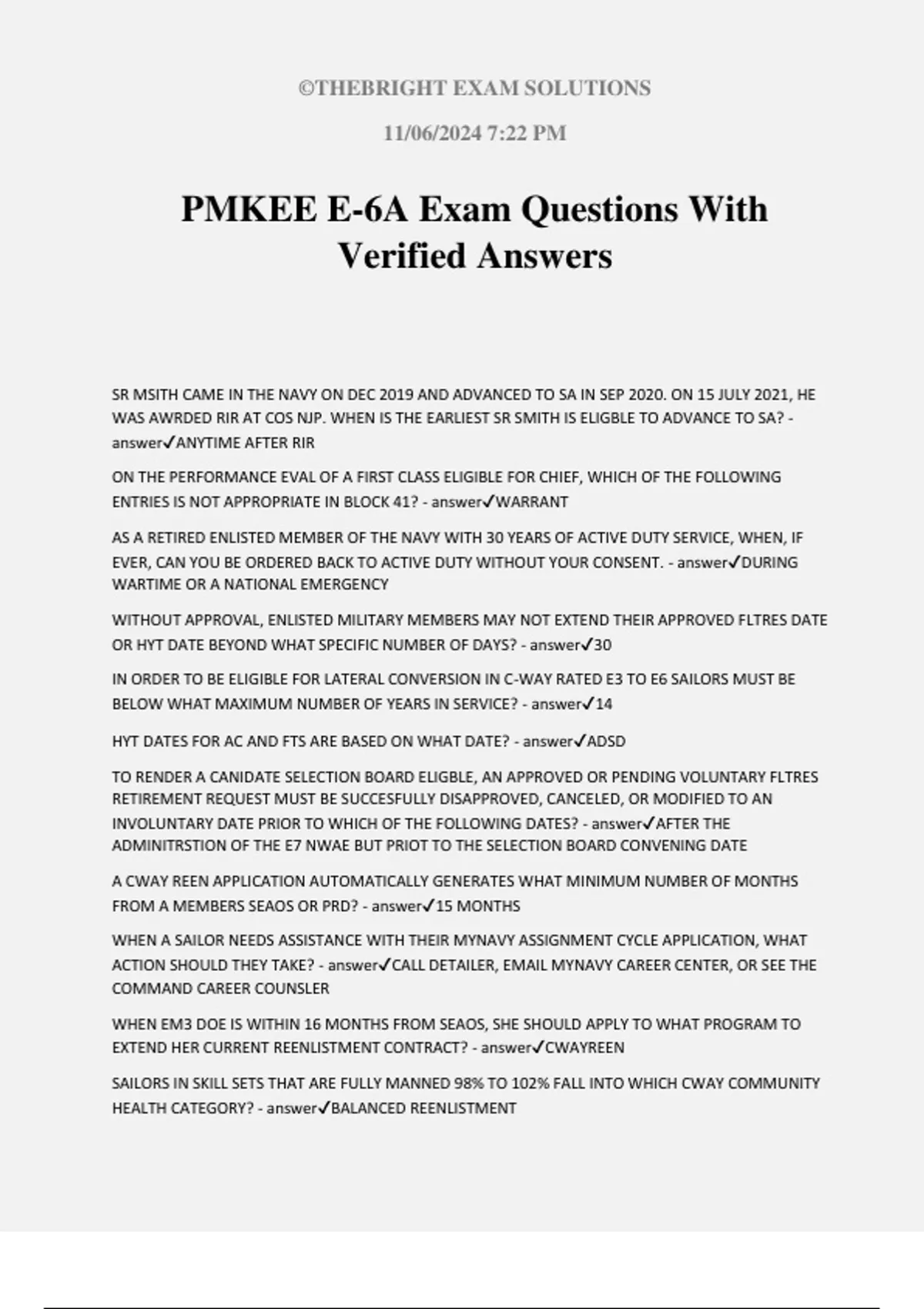 ©THEBRIGHT EXAM SOLUTIONS

11/06/2024 7:22 PM

PMKEE E-6A Exam Questions With Verified Answers

SR MSITH CAME IN THE NAVY ON DEC 2019 AND ADVANCED TO SA IN SEP 2020. ON 15 JULY 2021, HE WAS AWRDED RIR AT COS NJP. WHEN IS THE EARLIEST SR SMITH IS ELIGBLE TO ADVANCE TO SA? - answer✓ANYTIME AFTER RIR

ON THE PERFORMANCE EVAL OF A FIRST CLASS ELIGIBLE FOR CHIEF, WHICH OF THE FOLLOWING ENTRIES IS NOT APPROPRIATE IN BLOCK 41? - answer✓WARRANT

AS A RETIRED ENLISTED MEMBER OF THE NAVY WITH 30 YEARS OF ACTIVE DUTY SERVICE, WHEN, IF EVER, CAN YOU BE ORDERED BACK TO ACTIVE DUTY WITHOUT YOUR CONSENT. - answer✓DURING WARTIME OR A NATIONAL EMERGENCY

WITHOUT APPROVAL, ENLISTED MILITARY MEMBERS MAY NOT EXTEND THEIR APPROVED FLTRES DATE OR HYT DATE BEYOND WHAT SPECIFIC NUMBER OF DAYS? - answer✓30

IN ORDER TO BE ELIGIBLE FOR LATERAL CONVERSION IN C-WAY RATED E3 TO E6 SAILORS MUST BE BELOW WHAT MAXIMUM NUMBER OF YEARS IN SERVICE? - answer✓14

HYT DATES FOR AC AND FTS ARE BASED ON WHAT DATE? - answer✓ADSD

TO RENDER A CANIDATE SELECTION BOARD ELIGBLE, AN APPROVED OR PENDING VOLUNTARY FLTRES RETIREMENT REQUEST MUST BE SUCCESFULLY DISAPPROVED, CANCELED, OR MODIFIED TO AN INVOLUNTARY DATE PRIOR TO WHICH OF THE FOLLOWING DATES? - answer✓AFTER THE ADMINITRSTION OF THE E7 NWAE BUT PRIOT TO THE SELECTION BOARD CONVENING DATE

A CWAY REEN APPLICATION AUTOMATICALLY GENERATES WHAT MINIMUM NUMBER OF MONTHS FROM A MEMBERS SEAOS OR PRD? - answer✓15 MONTHS

WHEN A SAILOR NEEDS ASSISTANCE WITH THEIR MYNAVY ASSIGNMENT CYCLE APPLICATION, WHAT ACTION SHOULD THEY TAKE? - answer✓CALL DETAILER, EMAIL MYNAVY CAREER CENTER, OR SEE THE COMMAND CAREER COUNSLER

WHEN EM3 DOE IS WITHIN 16 MONTHS FROM SEAOS, SHE SHOULD APPLY TO WHAT PROGRAM TO EXTEND HER CURRENT REENLISTMENT CONTRACT? - answer✓CWAYREEN

SAILORS IN SKILL SETS THAT ARE FULLY MANNED 98% TO 102% FALL INTO WHICH CWAY COMMUNITY HEALTH CATEGORY? - answer✓BALANCED REENLISTMENT